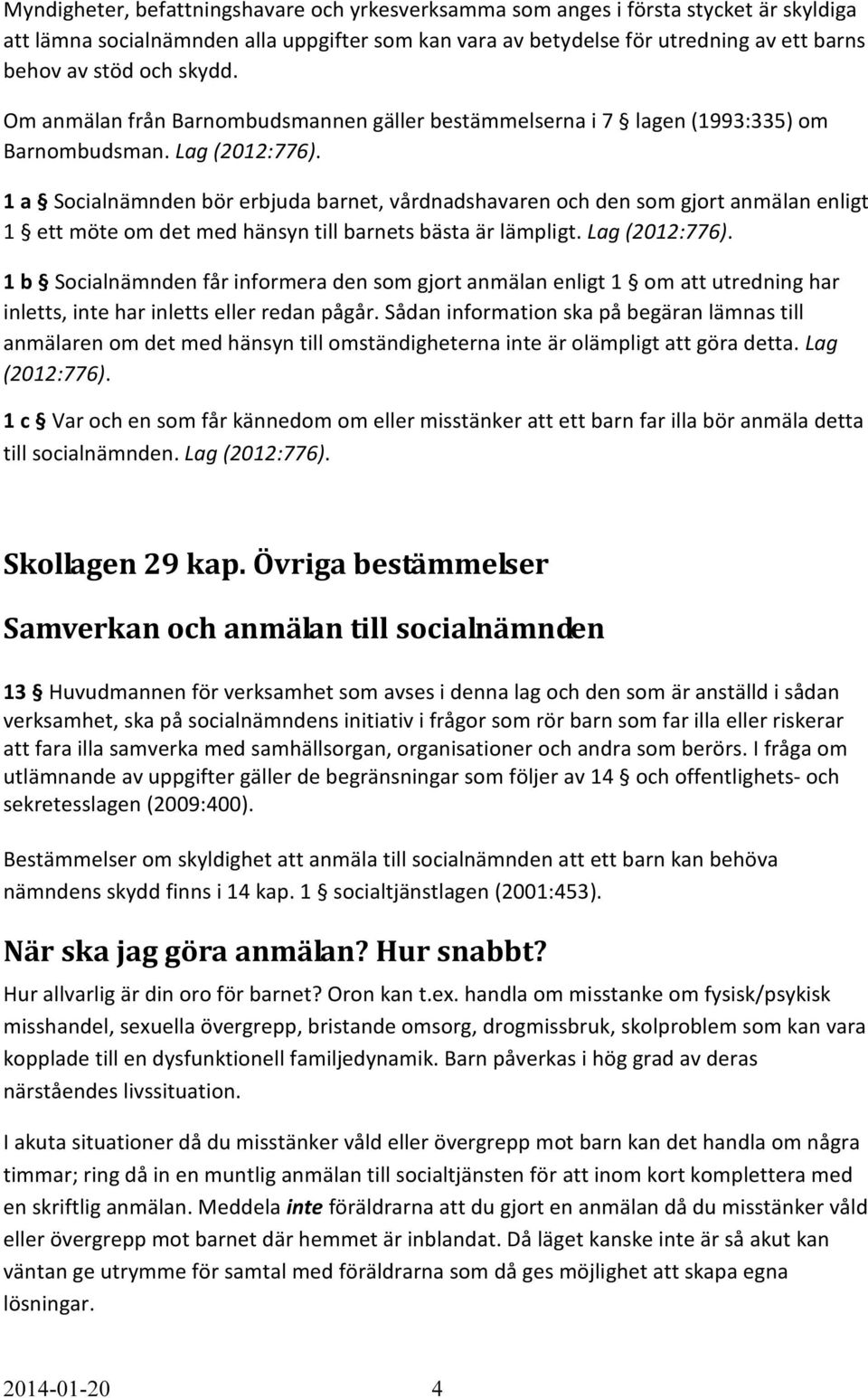 Myndigheter, befattningshavare och yrkesverksamma som anges i första stycket är skyldiga att lämna socialnämnden alla uppgifter som kan vara av betydelse för utredning av ett barns behov av stöd och skydd.

Om anmälan från Barnombudsmannen gäller bestämmelserna i 7 § lagen (1993:335) om Barnombudsman. Lag (2012:776).

1 a § Socialnämnden bör erbjuda barnet, vårdnadshavaren och den som gjort anmälan enligt 1 § ett möte om det med hänsyn till barnets bästa är lämpligt. Lag (2012:776).

1 b § Socialnämnden får informera den som gjort anmälan enligt 1 § om att utredning har inletts, inte har inletts eller redan pågår. Sådan information ska på begäran lämnas till anmälaren om det med hänsyn till omständigheterna inte är olämpligt att göra detta. Lag (2012:776).

1 c § Var och en som får kännedom om eller misstänker att ett barn far illa bör anmäla detta till socialnämnden. Lag (2012:776).

Skollagen 29 kap. Övriga bestämmelser

Samverkan och anmälan till socialnämnden

13 § Huvudmannen för verksamhet som avses i denna lag och den som är anställd i sådan verksamhet, ska på socialnämndens initiativ i frågor som rör barn som far illa eller riskerar att fara illa samverka med samhällsorgan, organisationer och andra som berörs. I fråga om utlämnande av uppgifter gäller de begränsningar som följer av 14 § och offentlighets- och sekretesslagen (2009:400).

Bestämmelser om skyldighet att anmäla till socialnämnden att ett barn kan behöva nämndens skydd finns i 14 kap. 1 § socialtjänstlagen (2001:453).

När ska jag göra anmälan? Hur snabbt?

Hur allvarlig är din oro för barnet? Oron kan t.ex. handla om misstanke om fysisk/psykisk misshandel, sexuella övergrepp, bristande omsorg, drogmissbruk, skolproblem som kan vara kopplade till en dysfunktionell familjedynamik. Barn påverkas i hög grad av deras närståendes livssituation.

I akuta situationer då du misstänker våld eller övergrepp mot barn kan det handla om några timmar; ring då in en muntlig anmälan till socialtjänsten för att inom kort komplettera med en skriftlig anmälan. Meddela inte föräldrarna att du gjort en anmälan då du misstänker våld eller övergrepp mot barnet där hemmet är inblandat. Då läget kanske inte är så akut kan väntan ge utrymme för samtal med föräldrarna som då ges möjlighet att skapa egna lösningar.

2014-01-20 4